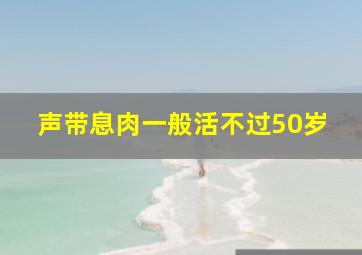 声带息肉一般活不过50岁